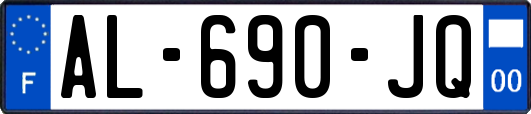 F

AL-690-JQ

00